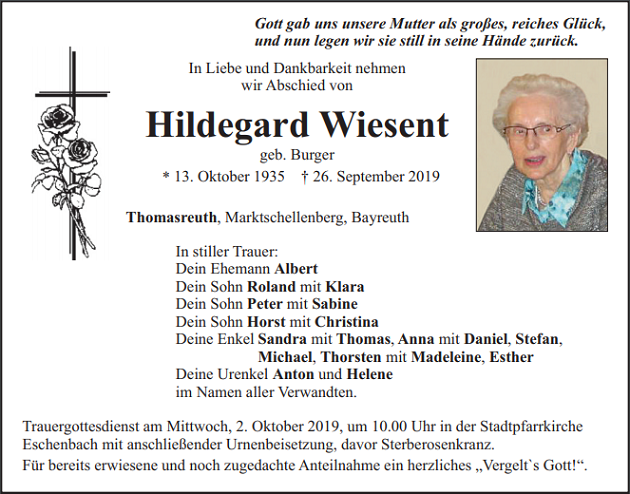 Gott gab uns unsere Mutter als großes, reiches Glück,
und nun legen wir sie still in seine Hände zurück.

In Liebe und Dankbarkeit nehmen
wir Abschied von

Hildegard Wiesent

geb. Burger

* 13. Oktober 1935 † 26. September 2019

Thomasreuth, Marktschellenberg, Bayreuth

In stiller Trauer:
Dein Ehemann Albert
Dein Sohn Roland mit Klara
Dein Sohn Peter mit Sabine
Dein Sohn Horst mit Christina
Deine Enkel Sandra mit Thomas, Anna mit Daniel, Stefan,
Michael, Thorsten mit Madeleine, Esther
Deine Urenkel Anton und Helene
im Namen aller Verwandten.

Trauergottesdienst am Mittwoch, 2. Oktober 2019, um 10.00 Uhr in der Stadtpfarrkirche Eschenbach mit anschließender Urnenbeisetzung, davor Sterberosenkranz.

Für bereits erwiesene und noch zugedachte Anteilnahme ein herzliches „Vergelt`s Gott!“.